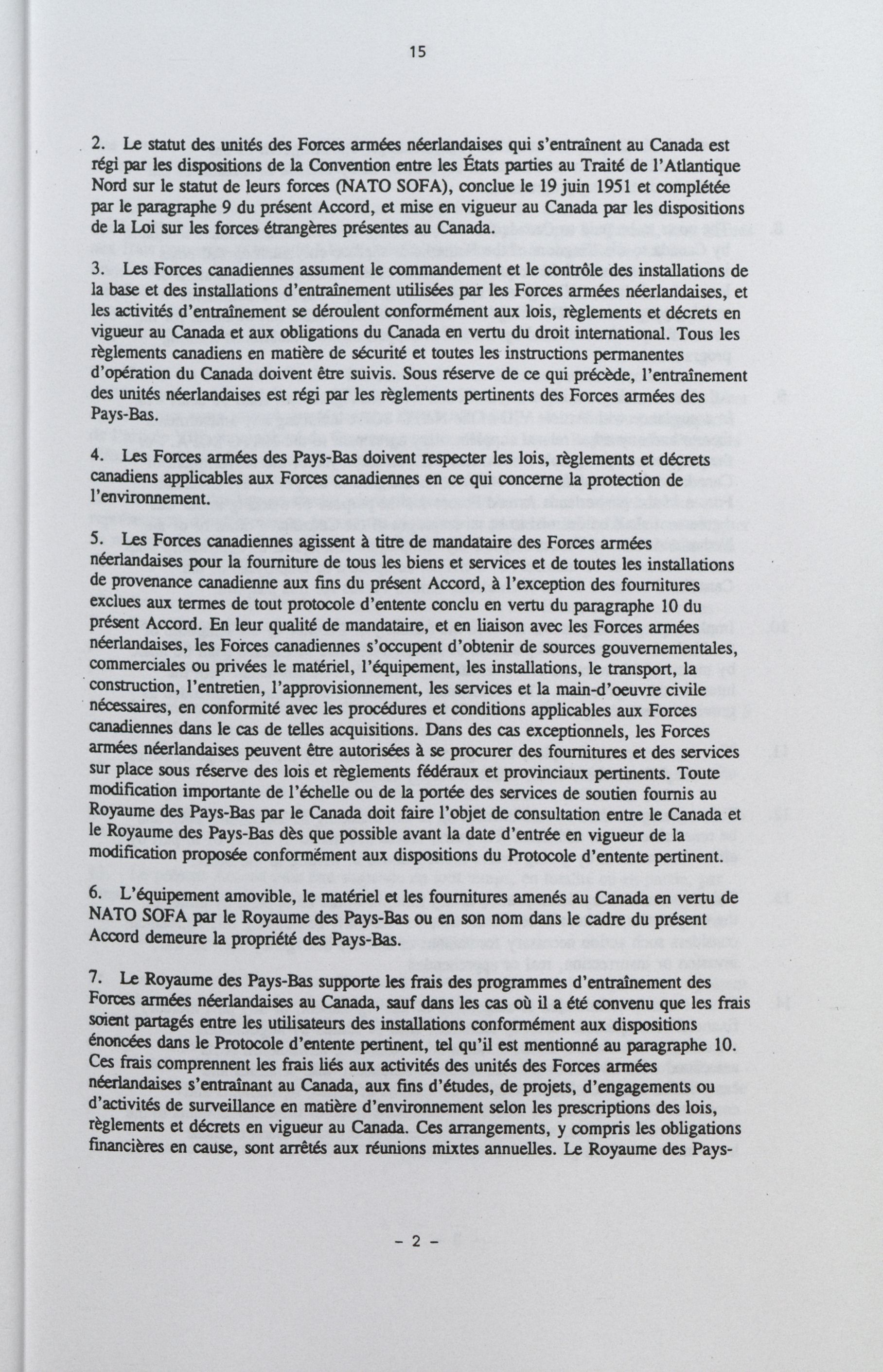 15

2. Le statut des unités des Forces armées néerlandaises qui s'entraînent au Canada est régi par les dispositions de la Convention entre les États parties au Traité de l'Atlantique Nord sur le statut de leurs forces (NATO SOFA), conclue le 19 juin 1951 et complétée par le paragraphe 9 du présent Accord, et mise en vigueur au Canada par les dispositions de la Loi sur les forces étrangères présentes au Canada.

3. Les Forces canadiennes assument le commandement et le contrôle des installations de la base et des installations d'entraînement utilisées par les Forces armées néerlandaises, et les activités d'entraînement se déroulent conformément aux lois, règlements et décrets en vigueur au Canada et aux obligations du Canada en vertu du droit international. Tous les règlements canadiens en matière de sécurité et toutes les instructions permanentes d'opération du Canada doivent être suivis. Sous réserve de ce qui précède, l'entraînement des unités néerlandaises est régi par les règlements pertinents des Forces armées des Pays-Bas.

4. Les Forces armées des Pays-Bas doivent respecter les lois, règlements et décrets canadiens applicables aux Forces canadiennes en ce qui concerne la protection de l'environnement.

5. Les Forces canadiennes agissent à titre de mandataire des Forces armées néerlandaises pour la fourniture de tous les biens et services et de toutes les installations de provenance canadienne aux fins du présent Accord, à l'exception des fournitures exclues aux termes de tout protocole d'entente conclu en vertu du paragraphe 10 du présent Accord. En leur qualité de mandataire, et en liaison avec les Forces armées néerlandaises, les Forces canadiennes s'occupent d'obtenir de sources gouvernementales, commerciales ou privées le matériel, l'équipement, les installations, le transport, la construction, l'entretien, l'approvisionnement, les services et la main-d'oeuvre civile nécessaires, en conformité avec les procédures et conditions applicables aux Forces canadiennes dans le cas de telles acquisitions. Dans des cas exceptionnels, les Forces armées néerlandaises peuvent être autorisées à se procurer des fournitures et des services sur place sous réserve des lois et règlements fédéraux et provinciaux pertinents. Toute modification importante de l'échelle ou de la portée des services de soutien fournis au Royaume des Pays-Bas par le Canada doit faire l'objet de consultation entre le Canada et le Royaume des Pays-Bas dès que possible avant la date d'entrée en vigueur de la modification proposée conformément aux dispositions du Protocole d'entente pertinent.

6. L'équipement amovible, le matériel et les fournitures amenés au Canada en vertu de NATO SOFA par le Royaume des Pays-Bas ou en son nom dans le cadre du présent Accord demeure la propriété des Pays-Bas.

7. Le Royaume des Pays-Bas supporte les frais des programmes d'entraînement des Forces armées néerlandaises au Canada, sauf dans les cas où il a été convenu que les frais soient partagés entre les utilisateurs des installations conformément aux dispositions énoncées dans le Protocole d'entente pertinent, tel qu'il est mentionné au paragraphe 10. Ces frais comprennent les frais liés aux activités des unités des Forces armées néerlandaises s'entraînant au Canada, aux fins d'études, de projets, d'engagements ou d'activités de surveillance en matière d'environnement selon les prescriptions des lois, règlements et décrets en vigueur au Canada. Ces arrangements, y compris les obligations financières en cause, sont arrêtés aux réunions mixtes annuelles. Le Royaume des Pays-

- 2 -